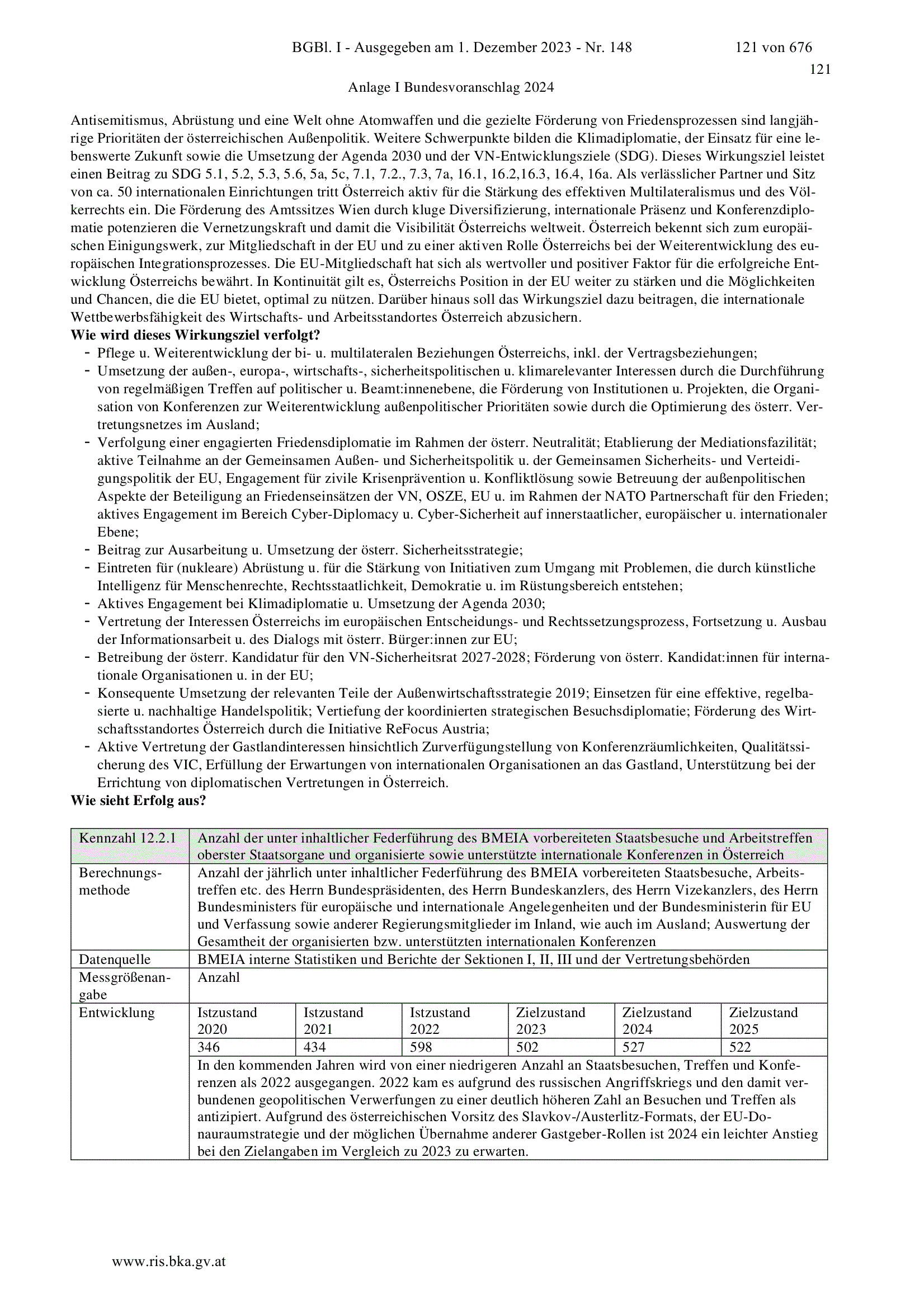 BGBl. I - Ausgegeben am 1. Dezember 2023 - Nr. 148 121 von 676

121

Anlage I Bundesvoranschlag 2024

Antisemitismus, Abrüstung und eine Welt ohne Atomwaffen und die gezielte Förderung von Friedensprozessen sind langjährige Prioritäten der österreichischen Außenpolitik. Weitere Schwerpunkte bilden die Klimadiplomatie, der Einsatz für eine lebenswerte Zukunft sowie die Umsetzung der Agenda 2030 und der VN-Entwicklungsziele (SDG). Dieses Wirkungsziel leistet einen Beitrag zu SDG 5.1, 5.2, 5.3, 5.6, 5a, 5c, 7.1, 7.2., 7.3, 7a, 16.1, 16.2,16.3, 16.4, 16a. Als verlässlicher Partner und Sitz von ca. 50 internationalen Einrichtungen tritt Österreich aktiv für die Stärkung des effektiven Multilateralismus und des Völkerrechts ein. Die Förderung des Amtssitzes Wien durch kluge Diversifizierung, internationale Präsenz und Konferenzdiplomatie potenzieren die Vernetzungskraft und damit die Visibilität Österreichs weltweit. Österreich bekennt sich zum europäischen Einigungswerk, zur Mitgliedschaft in der EU und zu einer aktiven Rolle Österreichs bei der Weiterentwicklung des europäischen Integrationsprozesses. Die EU-Mitgliedschaft hat sich als wertvoller und positiver Faktor für die erfolgreiche Entwicklung Österreichs bewährt. In Kontinuität gilt es, Österreichs Position in der EU weiter zu stärken und die Möglichkeiten und Chancen, die die EU bietet, optimal zu nützen. Darüber hinaus soll das Wirkungsziel dazu beitragen, die internationale Wettbewerbsfähigkeit des Wirtschafts- und Arbeitsstandortes Österreich abzusichern.
**Wie wird dieses Wirkungsziel verfolgt?**
- Pflege u. Weiterentwicklung der bi- u. multilateralen Beziehungen Österreichs, inkl. der Vertragsbeziehungen;
- Umsetzung der außen-, europa-, wirtschafts-, sicherheitspolitischen u. klimarelevanter Interessen durch die Durchführung von regelmäßigen Treffen auf politischer u. Beamt:innenebene, die Förderung von Institutionen u. Projekten, die Organisation von Konferenzen zur Weiterentwicklung außenpolitischer Prioritäten sowie durch die Optimierung des österr. Vertretungsnetzes im Ausland;
- Verfolgung einer engagierten Friedensdiplomatie im Rahmen der österr. Neutralität; Etablierung der Mediationsfazilität; aktive Teilnahme an der Gemeinsamen Außen- und Sicherheitspolitik u. der Gemeinsamen Sicherheits- und Verteidigungspolitik der EU, Engagement für zivile Krisenprävention u. Konfliktlösung sowie Betreuung der außenpolitischen Aspekte der Beteiligung an Friedenseinsätzen der VN, OSZE, EU u. im Rahmen der NATO Partnerschaft für den Frieden; aktives Engagement im Bereich Cyber-Diplomacy u. Cyber-Sicherheit auf innerstaatlicher, europäischer u. internationaler Ebene;
- Beitrag zur Ausarbeitung u. Umsetzung der österr. Sicherheitsstrategie;
- Eintreten für (nukleare) Abrüstung u. für die Stärkung von Initiativen zum Umgang mit Problemen, die durch künstliche Intelligenz für Menschenrechte, Rechtsstaatlichkeit, Demokratie u. im Rüstungsbereich entstehen;
- Aktives Engagement bei Klimadiplomatie u. Umsetzung der Agenda 2030;
- Vertretung der Interessen Österreichs im europäischen Entscheidungs- und Rechtssetzungsprozess, Fortsetzung u. Ausbau der Informationsarbeit u. des Dialogs mit österr. Bürger:innen zur EU;
- Betreibung der österr. Kandidatur für den VN-Sicherheitsrat 2027-2028; Förderung von österr. Kandidat:innen für internationale Organisationen u. in der EU;
- Konsequente Umsetzung der relevanten Teile der Außenwirtschaftsstrategie 2019; Einsetzen für eine effektive, regelbasierte u. nachhaltige Handelspolitik; Vertiefung der koordinierten strategischen Besuchsdiplomatie; Förderung des Wirtschaftsstandortes Österreich durch die Initiative ReFocus Austria;
- Aktive Vertretung der Gastlandinteressen hinsichtlich Zurverfügungstellung von Konferenzräumlichkeiten, Qualitätssicherung des VIC, Erfüllung der Erwartungen von internationalen Organisationen an das Gastland, Unterstützung bei der Errichtung von diplomatischen Vertretungen in Österreich.
**Wie sieht Erfolg aus?**

| Kennzahl 12.2.1 | Anzahl der unter inhaltlicher Federführung des BMEIA vorbereiteten Staatsbesuche und Arbeitstreffen oberster Staatsorgane und organisierte sowie unterstützte internationale Konferenzen in Österreich | | | | | |
|---|---|---|---|---|---|---|
| Berechnungsmethode | Anzahl der jährlich unter inhaltlicher Federführung des BMEIA vorbereiteten Staatsbesuche, Arbeitstreffen etc. des Herrn Bundespräsidenten, des Herrn Bundeskanzlers, des Herrn Vizekanzlers, des Herrn Bundesministers für europäische und internationale Angelegenheiten und der Bundesministerin für EU und Verfassung sowie anderer Regierungsmitglieder im Inland, wie auch im Ausland; Auswertung der Gesamtheit der organisierten bzw. unterstützten internationalen Konferenzen | | | | | |
| Datenquelle | BMEIA interne Statistiken und Berichte der Sektionen I, II, III und der Vertretungsbehörden | | | | | |
| Messgrößenangabe | Anzahl | | | | | |
| Entwicklung | Istzustand 2020 | Istzustand 2021 | Istzustand 2022 | Zielzustand 2023 | Zielzustand 2024 | Zielzustand 2025 |
| | 346 | 434 | 598 | 502 | 527 | 522 |
| | In den kommenden Jahren wird von einer niedrigeren Anzahl an Staatsbesuchen, Treffen und Konferenzen als 2022 ausgegangen. 2022 kam es aufgrund des russischen Angriffskriegs und den damit verbundenen geopolitischen Verwerfungen zu einer deutlich höheren Zahl an Besuchen und Treffen als antizipiert. Aufgrund des österreichischen Vorsitz des Slavkov-/Austerlitz-Formats, der EU-Donauraumstrategie und der möglichen Übernahme anderer Gastgeber-Rollen ist 2024 ein leichter Anstieg bei den Zielangaben im Vergleich zu 2023 zu erwarten. | | | | | |

www.ris.bka.gv.at